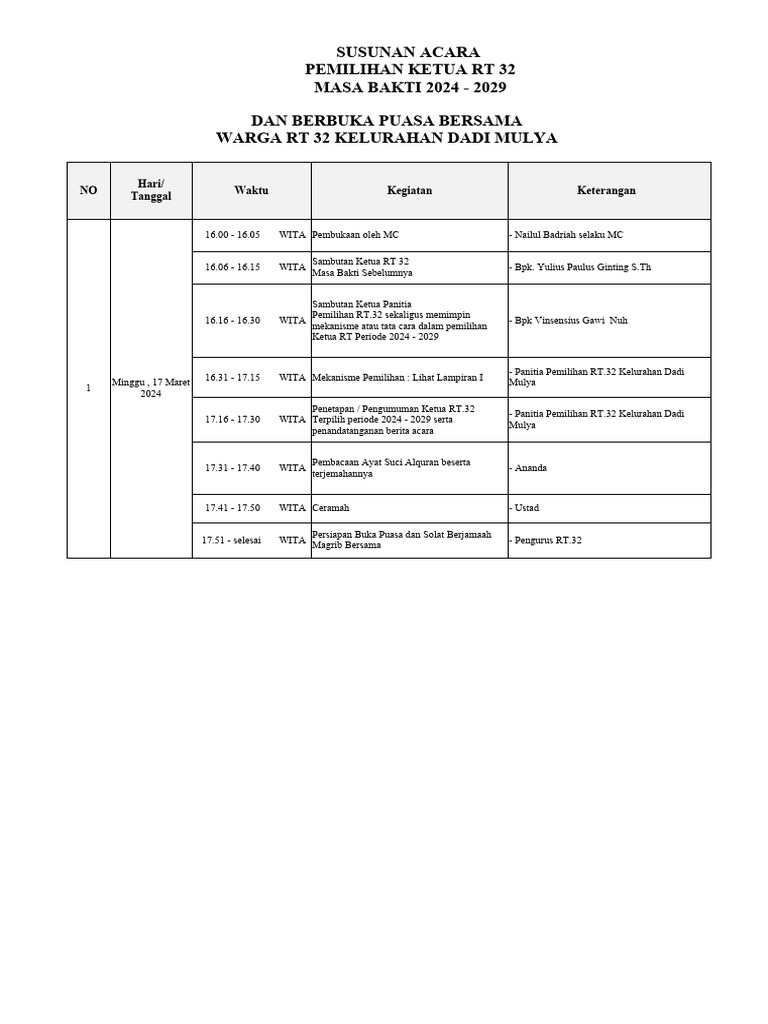 SUSUNAN ACARA
PEMILIHAN KETUA RT 32
MASA BAKTI 2024 - 2029

DAN BERBUKA PUASA BERSAMA
WARGA RT 32 KELURAHAN DADI MULYA

| NO | Hari/ Tanggal | Waktu | Kegiatan | Keterangan |
|---|---|---|---|---|
| 1 | Minggu , 17 Maret 2024 | 16.00 - 16.05 WITA | Pembukaan oleh MC | - Nailul Badriah selaku MC |
| | | 16.06 - 16.15 WITA | Sambutan Ketua RT 32 Masa Bakti Sebelumnya | - Bpk. Yulius Paulus Ginting S.Th |
| | | 16.16 - 16.30 WITA | Sambutan Ketua Panitia Pemilihan RT.32 sekaligus memimpin mekanisme atau tata cara dalam pemilihan Ketua RT Periode 2024 - 2029 | - Bpk Vinsensius Gawi Nuh |
| | | 16.31 - 17.15 WITA | Mekanisme Pemilihan : Lihat Lampiran I | - Panitia Pemilihan RT.32 Kelurahan Dadi Mulya |
| | | 17.16 - 17.30 WITA | Penetapan / Pengumuman Ketua RT.32 Terpilih periode 2024 - 2029 serta penandatanganan berita acara | - Panitia Pemilihan RT.32 Kelurahan Dadi Mulya |
| | | 17.31 - 17.40 WITA | Pembacaan Ayat Suci Alquran beserta terjemahannya | - Ananda |
| | | 17.41 - 17.50 WITA | Ceramah | - Ustad |
| | | 17.51 - selesai WITA | Persiapan Buka Puasa dan Solat Berjamaah Magrib Bersama | - Pengurus RT.32 |